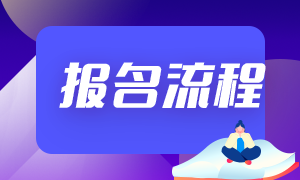 报名流程